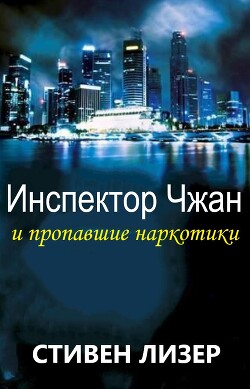 Инспектор Чжан

и пропавшие наркотики

СТИВЕН ЛИЗЕР